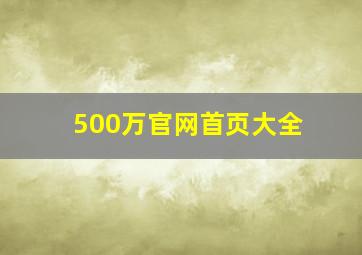 500万官网首页大全